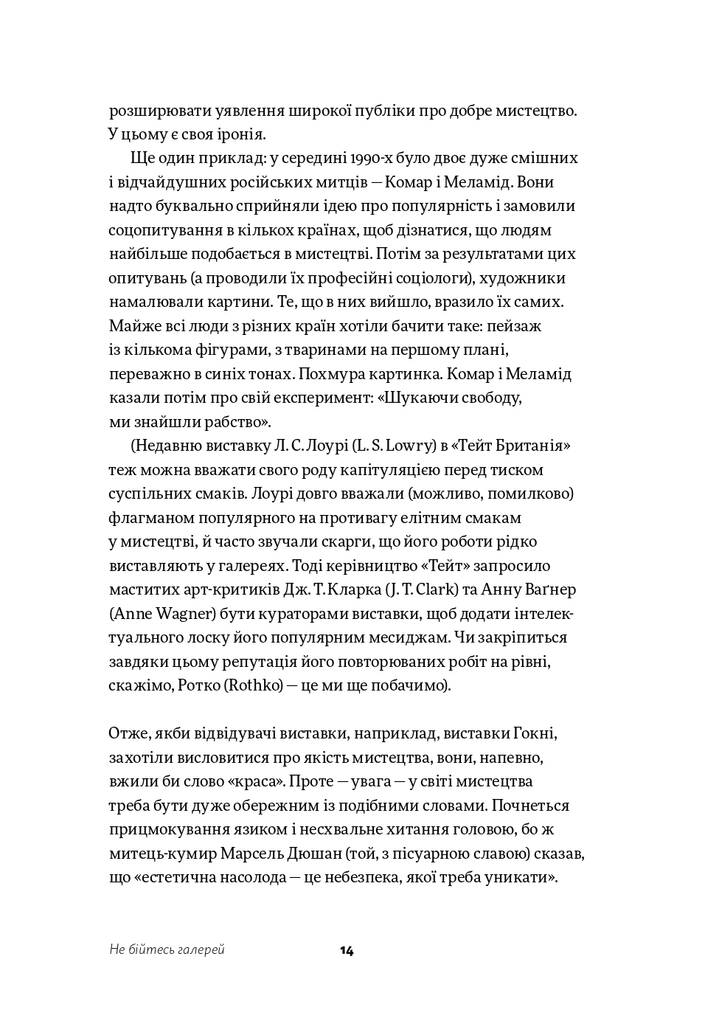 розширювати уявлення широкої публіки про добре мистецтво. У цьому є своя іронія.

Ще один приклад: у середині 1990-х було двоє дуже смішних і відчайдушних російських митців — Комар і Меламід. Вони надто буквально сприйняли ідею про популярність і замовили соцопитування в кількох країнах, щоб дізнатися, що людям найбільше подобається в мистецтві. Потім за результатами цих опитувань (а проводили їх професійні соціологи), художники намалювали картини. Те, що в них вийшло, вразило їх самих. Майже всі люди з різних країн хотіли бачити таке: пейзаж із кількома фігурами, з тваринами на першому плані, переважно в синіх тонах. Похмура картинка. Комар і Меламід казали потім про свій експеримент: «Шукаючи свободу, ми знайшли рабство».

(Недавню виставку Л. С. Лоурі (L. S. Lowry) в «Тейт Британія» теж можна вважати свого роду капітуляцією перед тиском суспільних смаків. Лоурі довго вважали (можливо, помилково) флагманом популярного на противагу елітним смакам у мистецтві, й часто звучали скарги, що його роботи рідко виставляють у галереях. Тоді керівництво «Тейт» запросило маститих арт-критиків Дж. Т. Кларка (J. T. Clark) та Анну Ваґнер (Anne Wagner) бути кураторами виставки, щоб додати інтелектуального лоску його популярним месиджам. Чи закріпиться завдяки цьому репутація його повторюваних робіт на рівні, скажімо, Ротко (Rothko) — це ми ще побачимо).

Отже, якби відвідувачі виставки, наприклад, виставки Гокні, захотіли висловитися про якість мистецтва, вони, напевно, вжили би слово «краса». Проте — увага — у світі мистецтва треба бути дуже обережним із подібними словами. Почнеться прицмокування язиком і несхвальне хитання головою, бо ж митець-кумир Марсель Дюшан (той, з пісуарною славою) сказав, що «естетична насолода — це небезпека, якої треба уникати».

Не бійтесь галерей

14